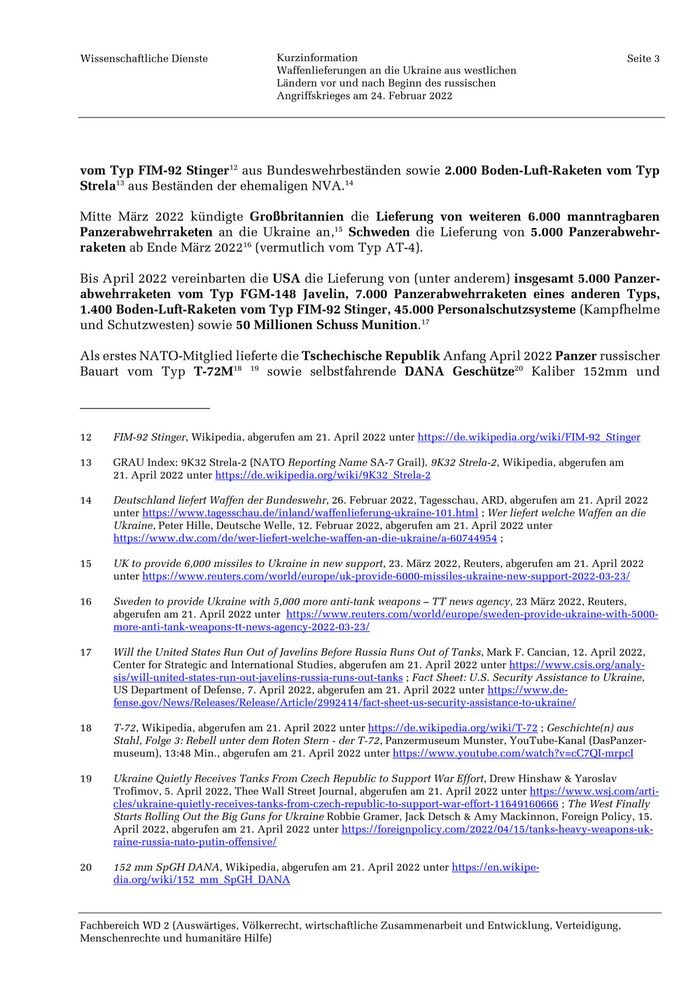 Wissenschaftliche Dienste

Kurzinformation
Waffenlieferungen an die Ukraine aus westlichen Ländern vor und nach Beginn des russischen Angriffskrieges am 24. Februar 2022

Seite 3

vom Typ FIM-92 Stinger$^{12}$ aus Bundeswehrbeständen sowie 2.000 Boden-Luft-Raketen vom Typ Strela$^{13}$ aus Beständen der ehemaligen NVA.$^{14}$

Mitte März 2022 kündigte Großbritannien die Lieferung von weiteren 6.000 manntragbaren Panzerabwehrraketen an die Ukraine an,$^{15}$ Schweden die Lieferung von 5.000 Panzerabwehrraketen ab Ende März 2022$^{16}$ (vermutlich vom Typ AT-4).

Bis April 2022 vereinbarten die USA die Lieferung von (unter anderem) insgesamt 5.000 Panzerabwehrraketen vom Typ FGM-148 Javelin, 7.000 Panzerabwehrraketen eines anderen Typs, 1.400 Boden-Luft-Raketen vom Typ FIM-92 Stinger, 45.000 Personalschutzsysteme (Kampfhelme und Schutzwesten) sowie 50 Millionen Schuss Munition.$^{17}$

Als erstes NATO-Mitglied lieferte die Tschechische Republik Anfang April 2022 Panzer russischer Bauart vom Typ T-72M$^{18}$ $^{19}$ sowie selbstfahrende DANA Geschütze$^{20}$ Kaliber 152mm und

12 FIM-92 Stinger, Wikipedia, abgerufen am 21. April 2022 unter https://de.wikipedia.org/wiki/FIM-92_Stinger

13 GRAU Index: 9K32 Strela-2 (NATO Reporting Name SA-7 Grail). 9K32 Strela-2, Wikipedia, abgerufen am 21. April 2022 unter https://de.wikipedia.org/wiki/9K32_Strela-2

14 Deutschland liefert Waffen der Bundeswehr, 26. Februar 2022, Tagesschau, ARD, abgerufen am 21. April 2022 unter https://www.tagesschau.de/inland/waffenlieferung-ukraine-101.html ; Wer liefert welche Waffen an die Ukraine, Peter Hille, Deutsche Welle, 12. Februar 2022, abgerufen am 21. April 2022 unter https://www.dw.com/de/wer-liefert-welche-waffen-an-die-ukraine/a-60744954 ;

15 UK to provide 6,000 missiles to Ukraine in new support, 23. März 2022, Reuters, abgerufen am 21. April 2022 unter https://www.reuters.com/world/europe/uk-provide-6000-missiles-ukraine-new-support-2022-03-23/

16 Sweden to provide Ukraine with 5,000 more anti-tank weapons – TT news agency, 23 März 2022, Reuters, abgerufen am 21. April 2022 unter https://www.reuters.com/world/europe/sweden-provide-ukraine-with-5000-more-anti-tank-weapons-tt-news-agency-2022-03-23/

17 Will the United States Run Out of Javelins Before Russia Runs Out of Tanks, Mark F. Cancian, 12. April 2022, Center for Strategic and International Studies, abgerufen am 21. April 2022 unter https://www.csis.org/analysis/will-united-states-run-out-javelins-russia-runs-out-tanks ; Fact Sheet: U.S. Security Assistance to Ukraine, US Department of Defense, 7. April 2022, abgerufen am 21. April 2022 unter https://www.defense.gov/News/Releases/Release/Article/2992414/fact-sheet-us-security-assistance-to-ukraine/

18 T-72, Wikipedia, abgerufen am 21. April 2022 unter https://de.wikipedia.org/wiki/T-72 ; Geschichte(n) aus Stahl, Folge 3: Rebell unter dem Roten Stern - der T-72, Panzermuseum Munster, YouTube-Kanal (DasPanzermuseum), 13:48 Min., abgerufen am 21. April 2022 unter https://www.youtube.com/watch?v=cC7Ql-mrpcI

19 Ukraine Quietly Receives Tanks From Czech Republic to Support War Effort, Drew Hinshaw & Yaroslav Trofimov, 5. April 2022, Thee Wall Street Journal, abgerufen am 21. April 2022 unter https://www.wsj.com/articles/ukraine-quietly-receives-tanks-from-czech-republic-to-support-war-effort-11649160666 ; The West Finally Starts Rolling Out the Big Guns for Ukraine Robbie Gramer, Jack Detsch & Amy Mackinnon, Foreign Policy, 15. April 2022, abgerufen am 21. April 2022 unter https://foreignpolicy.com/2022/04/15/tanks-heavy-weapons-ukraine-russia-nato-putin-offensive/

20 152 mm SpGH DANA, Wikipedia, abgerufen am 21. April 2022 unter https://en.wikipedia.org/wiki/152_mm_SpGH_DANA

Fachbereich WD 2 (Auswärtiges, Völkerrecht, wirtschaftliche Zusammenarbeit und Entwicklung, Verteidigung, Menschenrechte und humanitäre Hilfe)